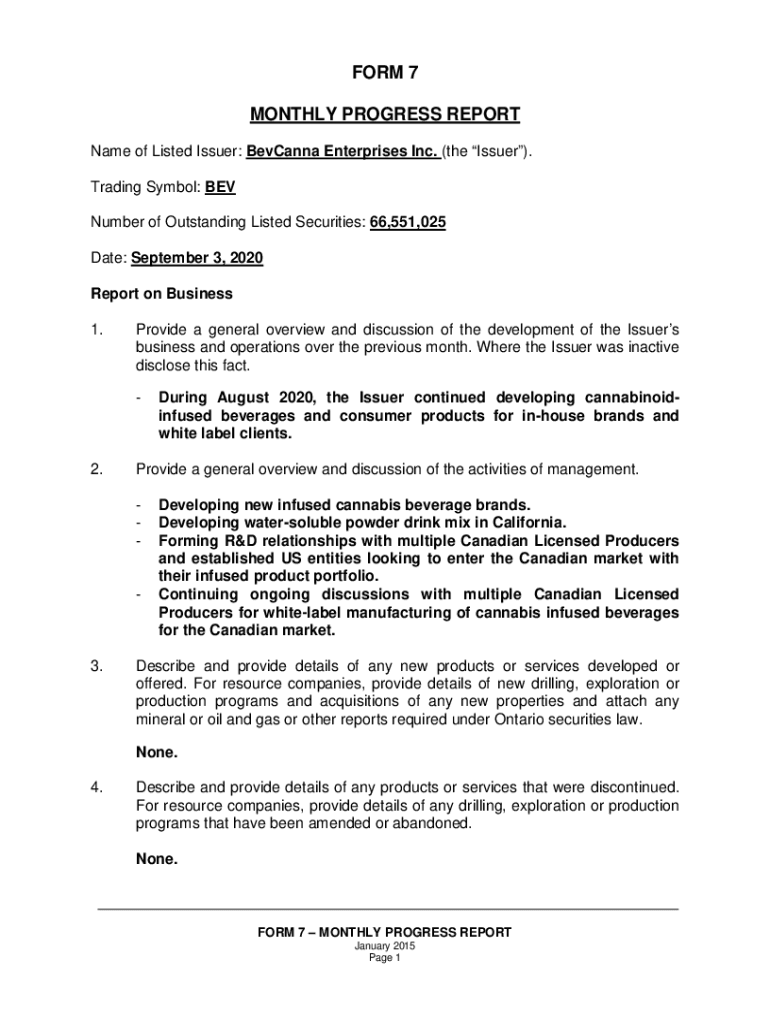 FORM 7

MONTHLY PROGRESS REPORT

Name of Listed Issuer: BevCanna Enterprises Inc. (the “Issuer”).

Trading Symbol: BEV

Number of Outstanding Listed Securities: 66,551,025

Date: September 3, 2020

Report on Business

1. Provide a general overview and discussion of the development of the Issuer’s business and operations over the previous month. Where the Issuer was inactive disclose this fact.

- During August 2020, the Issuer continued developing cannabinoid-infused beverages and consumer products for in-house brands and white label clients.

2. Provide a general overview and discussion of the activities of management.

- Developing new infused cannabis beverage brands.
- Developing water-soluble powder drink mix in California.
- Forming R&D relationships with multiple Canadian Licensed Producers and established US entities looking to enter the Canadian market with their infused product portfolio.
- Continuing ongoing discussions with multiple Canadian Licensed Producers for white-label manufacturing of cannabis infused beverages for the Canadian market.

3. Describe and provide details of any new products or services developed or offered. For resource companies, provide details of new drilling, exploration or production programs and acquisitions of any new properties and attach any mineral or oil and gas or other reports required under Ontario securities law.

None.

4. Describe and provide details of any products or services that were discontinued. For resource companies, provide details of any drilling, exploration or production programs that have been amended or abandoned.

None.

FORM 7 – MONTHLY PROGRESS REPORT
January 2015
Page 1